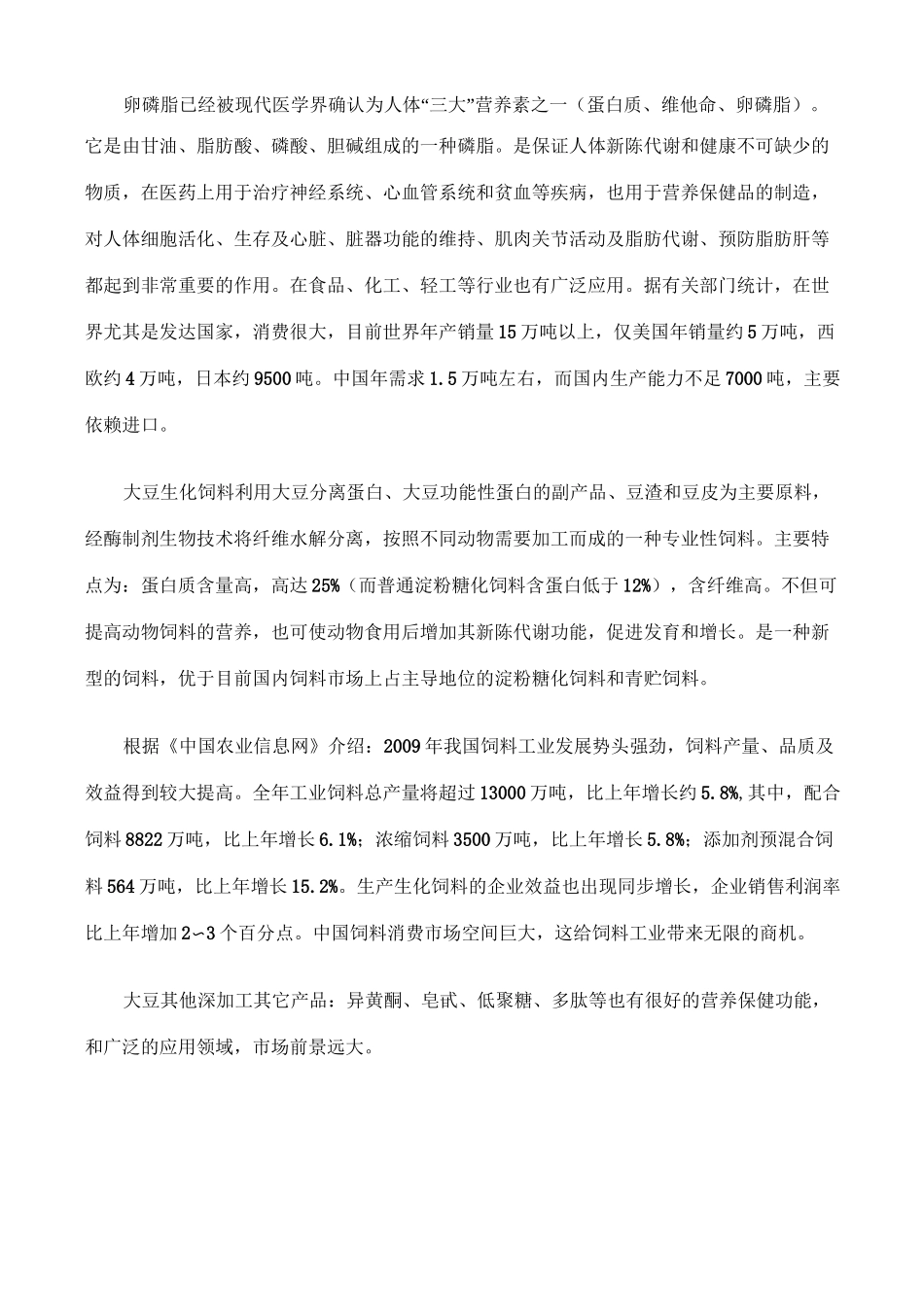 卵磷脂已经被现代医学界确认为人体“三大”营养素之一（蛋白质、维他命、卵磷脂）。它是由甘油、脂肪酸、磷酸、胆碱组成的一种磷脂。是保证人体新陈代谢和健康不可缺少的物质，在医药上用于治疗神经系统、心血管系统和贫血等疾病，也用于营养保健品的制造，对人体细胞活化、生存及心脏、脏器功能的维持、肌肉关节活动及脂肪代谢、预防脂肪肝等都起到非常重要的作用。在食品、化工、轻工等行业也有广泛应用。据有关部门统计，在世界尤其是发达国家，消费很大，目前世界年产销量15万吨以上，仅美国年销量约5万吨，西欧约4万吨，日本约9500吨。中国年需求1.5万吨左右，而国内生产能力不足7000吨，主要依赖进口。

大豆生化饲料利用大豆分离蛋白、大豆功能性蛋白的副产品、豆渣和豆皮为主要原料，经酶制剂生物技术将纤维水解分离，按照不同动物需要加工而成的一种专业性饲料。主要特点为：蛋白质含量高，高达25%（而普通淀粉糖化饲料含蛋白低于12%），含纤维高。不但可提高动物饲料的营养，也可使动物食用后增加其新陈代谢功能，促进发育和增长。是一种新型的饲料，优于目前国内饲料市场上占主导地位的淀粉糖化饲料和青贮饲料。

根据《中国农业信息网》介绍：2009年我国饲料工业发展势头强劲，饲料产量、品质及效益得到较大提高。全年工业饲料总产量将超过13000万吨，比上年增长约5.8%,其中，配合饲料8822万吨，比上年增长6.1%；浓缩饲料3500万吨，比上年增长5.8%；添加剂预混合饲料564万吨，比上年增长15.2%。生产生化饲料的企业效益也出现同步增长，企业销售利润率比上年增加2~3个百分点。中国饲料消费市场空间巨大，这给饲料工业带来无限的商机。

大豆其他深加工其它产品：异黄酮、皂甙、低聚糖、多肽等也有很好的营养保健功能，和广泛的应用领域，市场前景远大。